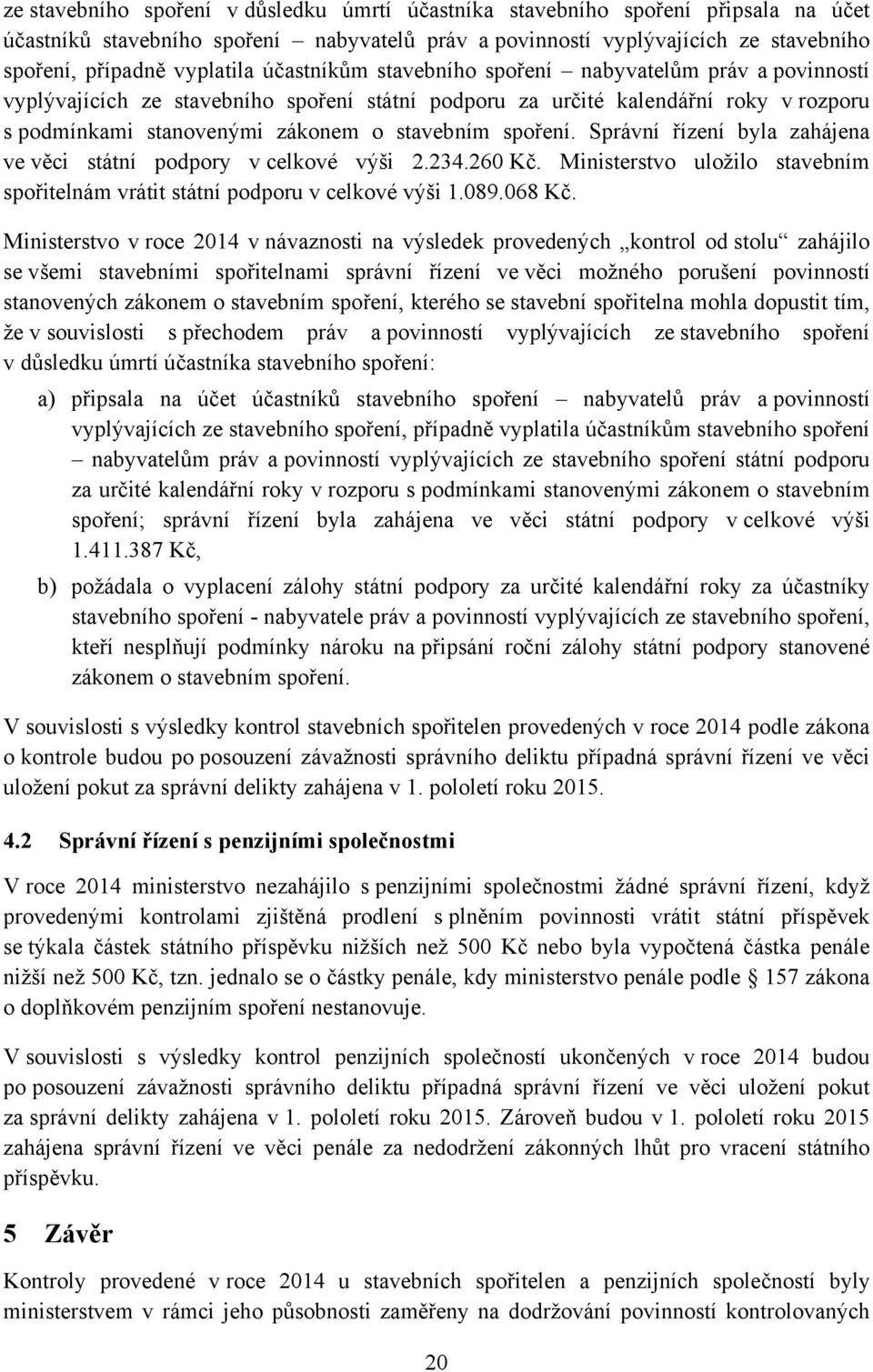 ze stavebního spoření v důsledku úmrtí účastníka stavebního spoření připsala na účet účastníků stavebního spoření – nabyvatelů práv a povinností vyplývajících ze stavebního spoření, případně vyplatila účastníkům stavebního spoření – nabyvatelům práv a povinností vyplývajících ze stavebního spoření státní podporu za určité kalendářní roky v rozporu s podmínkami stanovenými zákonem o stavebním spoření. Správní řízení byla zahájena ve věci státní podpory v celkové výši 2.234.260 Kč. Ministerstvo uložilo stavebním spořitelnám vrátit státní podporu v celkové výši 1.089.068 Kč.

Ministerstvo v roce 2014 v návaznosti na výsledek provedených „kontrol od stolu“ zahájilo se všemi stavebními spořitelnami správní řízení ve věci možného porušení povinností stanovených zákonem o stavebním spoření, kterého se stavební spořitelna mohla dopustit tím, že v souvislosti s přechodem práv a povinností vyplývajících ze stavebního spoření v důsledku úmrtí účastníka stavebního spoření:

a) připsala na účet účastníků stavebního spoření – nabyvatelů práv a povinností vyplývajících ze stavebního spoření, případně vyplatila účastníkům stavebního spoření – nabyvatelům práv a povinností vyplývajících ze stavebního spoření státní podporu za určité kalendářní roky v rozporu s podmínkami stanovenými zákonem o stavebním spoření; správní řízení byla zahájena ve věci státní podpory v celkové výši 1.411.387 Kč,

b) požádala o vyplacení zálohy státní podpory za určité kalendářní roky za účastníky stavebního spoření - nabyvatele práv a povinností vyplývajících ze stavebního spoření, kteří nesplňují podmínky nároku na připsání roční zálohy státní podpory stanovené zákonem o stavebním spoření.

V souvislosti s výsledky kontrol stavebních spořitelen provedených v roce 2014 podle zákona o kontrole budou po posouzení závažnosti správního deliktu případná správní řízení ve věci uložení pokut za správní delikty zahájena v 1. pololetí roku 2015.

4.2 Správní řízení s penzijními společnostmi

V roce 2014 ministerstvo nezahájilo s penzijními společnostmi žádné správní řízení, když provedenými kontrolami zjištěná prodlení s plněním povinnosti vrátit státní příspěvek se týkala částek státního příspěvku nižších než 500 Kč nebo byla vypočtená částka penále nižší než 500 Kč, tzn. jednalo se o částky penále, kdy ministerstvo penále podle § 157 zákona o doplňkovém penzijním spoření nestanovuje.

V souvislosti s výsledky kontrol penzijních společností ukončených v roce 2014 budou po posouzení závažnosti správního deliktu případná správní řízení ve věci uložení pokut za správní delikty zahájena v 1. pololetí roku 2015. Zároveň budou v 1. pololetí roku 2015 zahájena správní řízení ve věci penále za nedodržení zákonných lhůt pro vracení státního příspěvku.

5 Závěr

Kontroly provedené v roce 2014 u stavebních spořitelen a penzijních společností byly ministerstvem v rámci jeho působnosti zaměřeny na dodržování povinností kontrolovaných

20